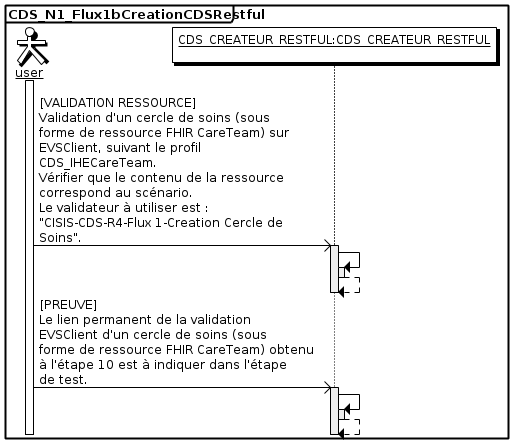 CDS_N1_Flux1bCreationCDSRestful

user

CDS_CREATEUR_RESTFUL:CDS_CREATEUR_RESTFUL

[VALIDATION RESSOURCE]
Validation d'un cercle de soins (sous forme de ressource FHIR CareTeam) sur EVSClient, suivant le profil CDS_IHECareTeam.
Vérifier que le contenu de la ressource correspond au scénario.
Le validateur à utiliser est : "CISIS-CDS-R4-Flux 1-Creation Cercle de Soins".

[PREUVE]
Le lien permanent de la validation EVSClient d'un cercle de soins (sous forme de ressource FHIR CareTeam) obtenu à l'étape 10 est à indiquer dans l'étape de test.